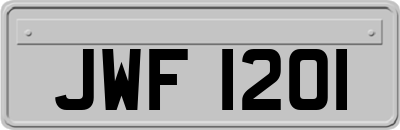 JWF 1201